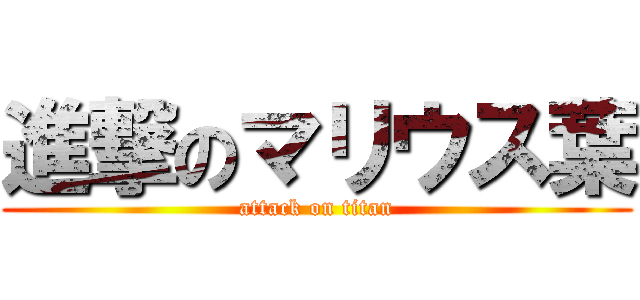 進撃のマリウス葉
attack on titan